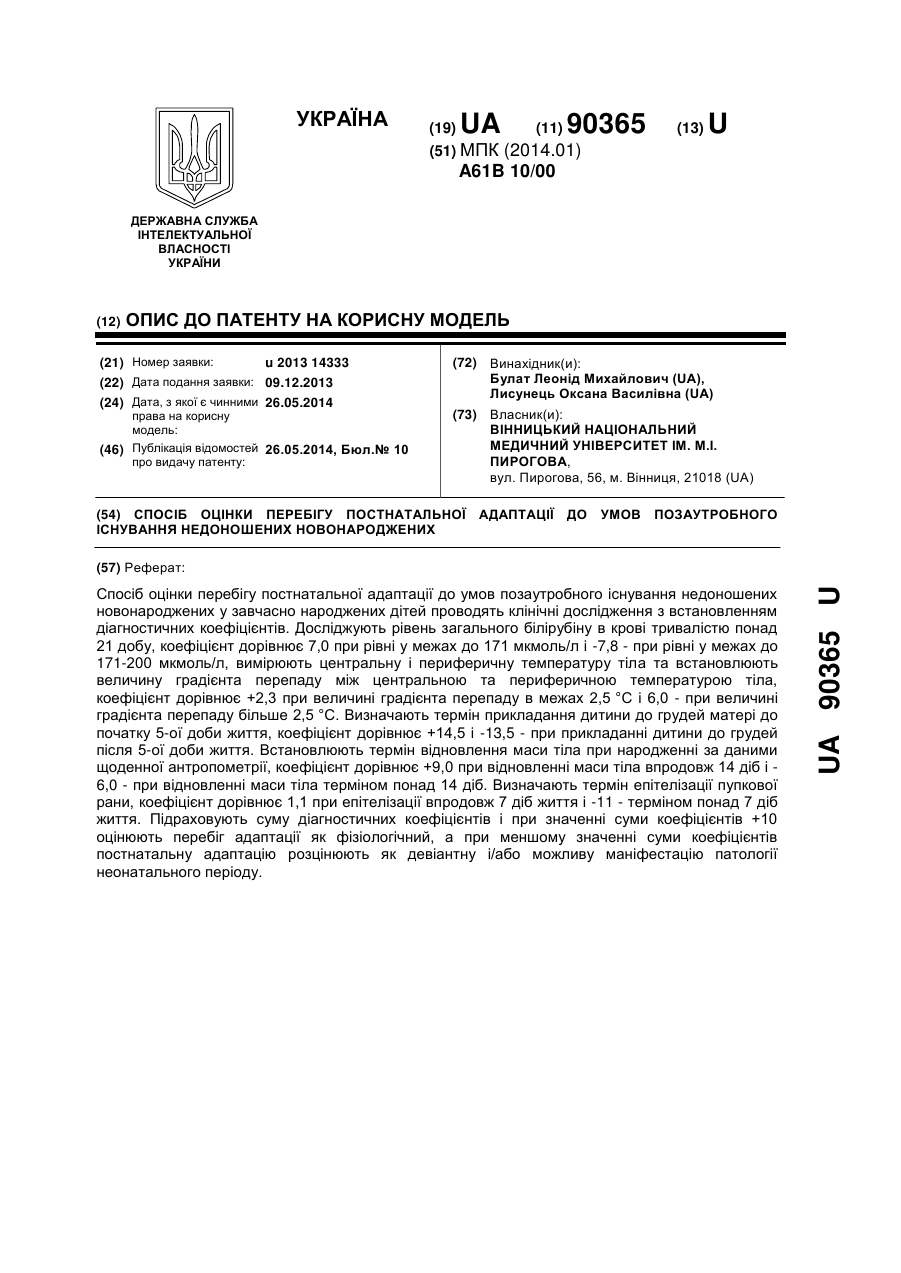 УКРАЇНА

(19) UA (11) 90365 (13) U

(51) МПК (2014.01)
A61B 10/00

ДЕРЖАВНА СЛУЖБА ІНТЕЛЕКТУАЛЬНОЇ ВЛАСНОСТІ УКРАЇНИ

(12) ОПИС ДО ПАТЕНТУ НА КОРИСНУ МОДЕЛЬ

(21) Номер заявки: u 2013 14333
(22) Дата подання заявки: 09.12.2013
(24) Дата, з якої є чинними права на корисну модель: 26.05.2014
(46) Публікація відомостей про видачу патенту: 26.05.2014, Бюл.№ 10

(72) Винахідник(и):
Булат Леонід Михайлович (UA),
Лисунець Оксана Василівна (UA)
(73) Власник(и):
ВІННИЦЬКИЙ НАЦІОНАЛЬНИЙ МЕДИЧНИЙ УНІВЕРСИТЕТ ІМ. М.І. ПИРОГОВА,
вул. Пирогова, 56, м. Вінниця, 21018 (UA)

(54) СПОСІБ ОЦІНКИ ПЕРЕБІГУ ПОСТНАТАЛЬНОЇ АДАПТАЦІЇ ДО УМОВ ПОЗАУТРОБНОГО ІСНУВАННЯ НЕДОНОШЕНИХ НОВОНАРОДЖЕНИХ

(57) Реферат:

Спосіб оцінки перебігу постнатальної адаптації до умов позаутробного існування недоношених новонароджених у завчасно народжених дітей проводять клінічні дослідження з встановленням діагностичних коефіцієнтів. Досліджують рівень загального білірубіну в крові тривалістю понад 21 добу, коефіцієнт дорівнює 7,0 при рівні у межах до 171 мкмоль/л і -7,8 - при рівні у межах до 171-200 мкмоль/л, вимірюють центральну і периферичну температуру тіла та встановлюють величину градієнта перепаду між центральною та периферичною температурою тіла, коефіцієнт дорівнює +2,3 при величині градієнта перепаду в межах 2,5 °С і 6,0 - при величині градієнта перепаду більше 2,5 °С. Визначають термін прикладання дитини до грудей матері до початку 5-ої доби життя, коефіцієнт дорівнює +14,5 і -13,5 - при прикладанні дитини до грудей після 5-ої доби життя. Встановлюють термін відновлення маси тіла при народженні за даними щоденної антропометрії, коефіцієнт дорівнює +9,0 при відновленні маси тіла впродовж 14 діб і -6,0 - при відновленні маси тіла терміном понад 14 діб. Визначають термін епітелізації пупкової рани, коефіцієнт дорівнює 1,1 при епітелізації впродовж 7 діб життя і -11 - терміном понад 7 діб життя. Підраховують суму діагностичних коефіцієнтів і при значенні суми коефіцієнтів +10 оцінюють перебіг адаптації як фізіологічний, а при меншому значенні суми коефіцієнтів постнатальну адаптацію розцінюють як девіантну і/або можливу маніфестацію патології неонатального періоду.

UA 90365 U